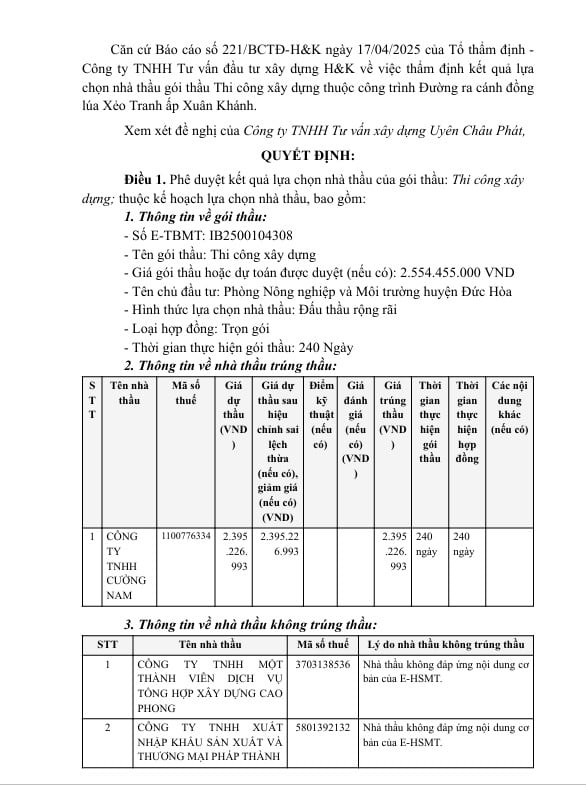 Căn cứ Báo cáo số 221/BCTĐ-H&K ngày 17/04/2025 của Tổ thẩm định - Công ty TNHH Tư vấn đầu tư xây dựng H&K về việc thẩm định kết quả lựa chọn nhà thầu gói thầu Thi công xây dựng thuộc công trình Đường ra cánh đồng lúa Xẻo Tranh ấp Xuân Khánh.

Xem xét đề nghị của Công ty TNHH Tư vấn xây dựng Uyên Châu Phát,

QUYẾT ĐỊNH:

Điều 1. Phê duyệt kết quả lựa chọn nhà thầu của gói thầu: Thi công xây dựng; thuộc kế hoạch lựa chọn nhà thầu, bao gồm:

1. Thông tin về gói thầu:
- Số E-TBMT: IB2500104308
- Tên gói thầu: Thi công xây dựng
- Giá gói thầu hoặc dự toán được duyệt (nếu có): 2.554.455.000 VND
- Tên chủ đầu tư: Phòng Nông nghiệp và Môi trường huyện Đức Hòa
- Hình thức lựa chọn nhà thầu: Đấu thầu rộng rãi
- Loại hợp đồng: Trọn gói
- Thời gian thực hiện gói thầu: 240 Ngày

2. Thông tin về nhà thầu trúng thầu:

| STT | Tên nhà thầu | Mã số thuế | Giá dự thầu (VND) | Giá dự thầu sau hiệu chỉnh sai lệch thừa (nếu có), giảm giá (nếu có) (VND) | Điểm kỹ thuật (nếu có) | Giá đánh giá (nếu có) (VND) | Giá trúng thầu (VND) | Thời gian thực hiện gói thầu | Thời gian thực hiện hợp đồng | Các nội dung khác (nếu có) |
|---|---|---|---|---|---|---|---|---|---|---|
| 1 | CÔNG TY TNHH CƯỜNG NAM | 1100776334 | 2.395.226.993 | 2.395.226.993 | | | 2.395.226.993 | 240 ngày | 240 ngày | |

3. Thông tin về nhà thầu không trúng thầu:

| STT | Tên nhà thầu | Mã số thuế | Lý do nhà thầu không trúng thầu |
|---|---|---|---|
| 1 | CÔNG TY TNHH MỘT THÀNH VIÊN DỊCH VỤ TỔNG HỢP XÂY DỰNG CAO PHONG | 3703138536 | Nhà thầu không đáp ứng nội dung cơ bản của E-HSMT. |
| 2 | CÔNG TY TNHH XUẤT NHẬP KHẨU SẢN XUẤT VÀ THƯƠNG MẠI PHÁP THÀNH | 5801392132 | Nhà thầu không đáp ứng nội dung cơ bản của E-HSMT. |